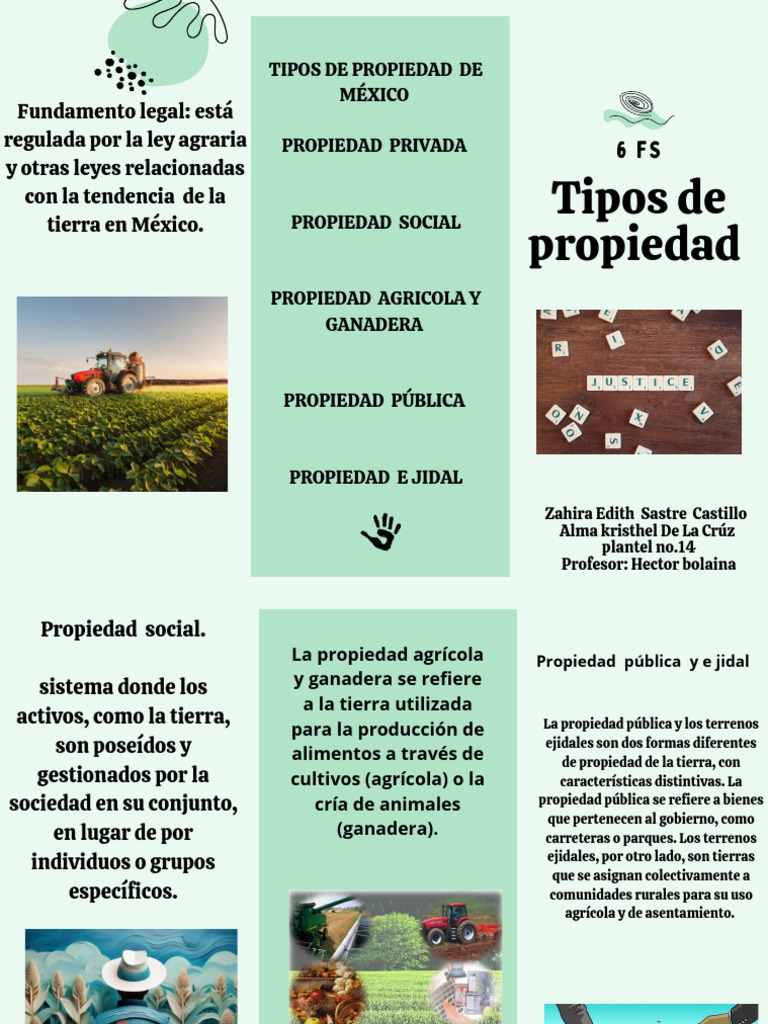 Fundamento legal: está regulada por la ley agraria y otras leyes relacionadas con la tendencia de la tierra en México.

TIPOS DE PROPIEDAD DE MÉXICO

PROPIEDAD PRIVADA

PROPIEDAD SOCIAL

PROPIEDAD AGRICOLA Y GANADERA

PROPIEDAD PÚBLICA

PROPIEDAD E JIDAL

6 FS

Tipos de propiedad

JUSTICE

Zahira Edith Sastre Castillo
Alma kristhel De La Crúz
plantel no.14
Profesor: Hector bolaina

Propiedad social.

sistema donde los activos, como la tierra, son poseídos y gestionados por la sociedad en su conjunto, en lugar de por individuos o grupos específicos.

La propiedad agrícola y ganadera se refiere a la tierra utilizada para la producción de alimentos a través de cultivos (agrícola) o la cría de animales (ganadera).

Propiedad pública y e jidal

La propiedad pública y los terrenos ejidales son dos formas diferentes de propiedad de la tierra, con características distintivas. La propiedad pública se refiere a bienes que pertenecen al gobierno, como carreteras o parques. Los terrenos ejidales, por otro lado, son tierras que se asignan colectivamente a comunidades rurales para su uso agrícola y de asentamiento.